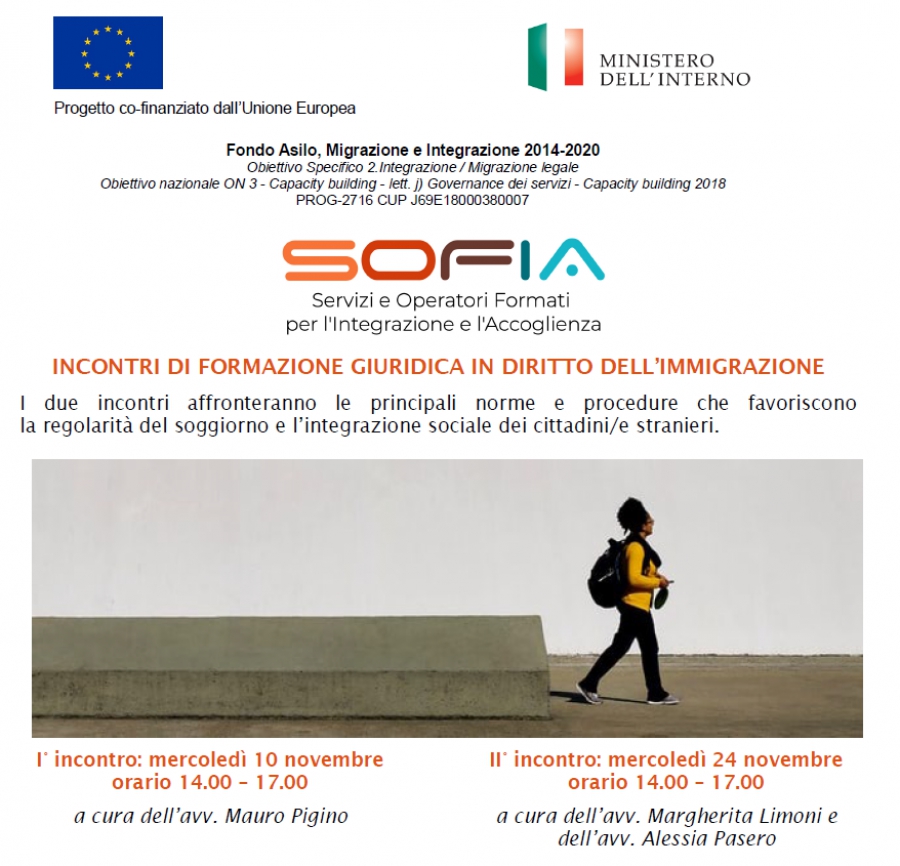 Progetto co-finanziato dall'Unione Europea

MINISTERO
DELL'INTERNO

Fondo Asilo, Migrazione e Integrazione 2014-2020
Obiettivo Specifico 2.Integrazione / Migrazione legale
Obiettivo nazionale ON 3 - Capacity building - lett. j) Governance dei servizi - Capacity building 2018
PROG-2716 CUP J69E18000380007

SOFIA
Servizi e Operatori Formati per l'Integrazione e l'Accoglienza

INCONTRI DI FORMAZIONE GIURIDICA IN DIRITTO DELL'IMMIGRAZIONE

I due incontri affronteranno le principali norme e procedure che favoriscono la regolarità del soggiorno e l'integrazione sociale dei cittadini/e stranieri.

I° incontro: mercoledì 10 novembre
orario 14.00 – 17.00

a cura dell'avv. Mauro Pigino

II° incontro: mercoledì 24 novembre
orario 14.00 – 17.00

a cura dell'avv. Margherita Limoni e dell'avv. Alessia Pasero